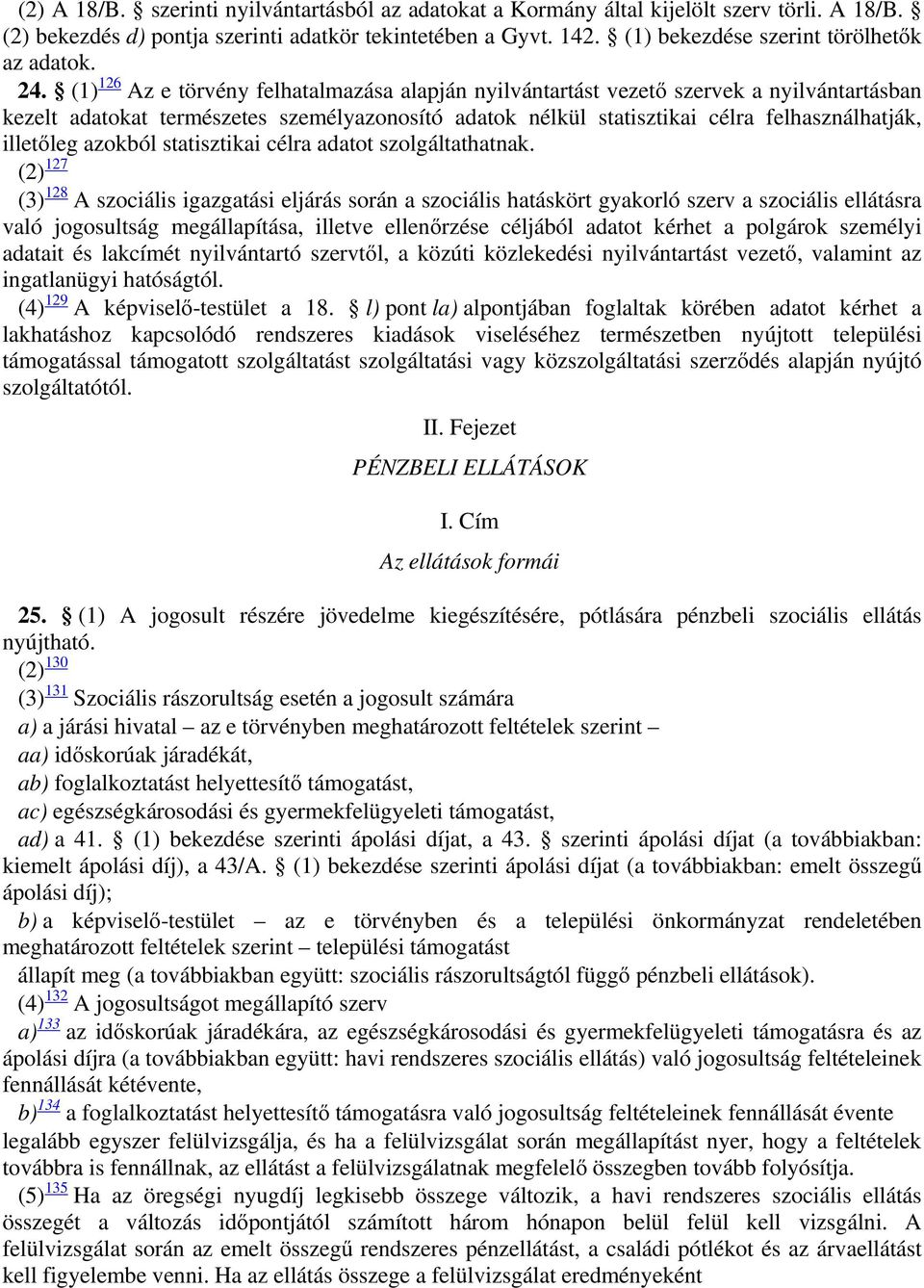 (2) A 18/B. § szerinti nyilvántartásból az adatokat a Kormány által kijelölt szerv törli. A 18/B. § (2) bekezdés d) pontja szerinti adatkör tekintetében a Gyvt. 142. § (1) bekezdése szerint törölhetők az adatok.

24. § (1)$^{126}$ Az e törvény felhatalmazása alapján nyilvántartást vezető szervek a nyilvántartásban kezelt adatokat természetes személyazonosító adatok nélkül statisztikai célra felhasználhatják, illetőleg azokból statisztikai célra adatot szolgáltathatnak.

(2)$^{127}$

(3)$^{128}$ A szociális igazgatási eljárás során a szociális hatáskört gyakorló szerv a szociális ellátásra való jogosultság megállapítása, illetve ellenőrzése céljából adatot kérhet a polgárok személyi adatait és lakcímét nyilvántartó szervtől, a közúti közlekedési nyilvántartást vezető, valamint az ingatlanügyi hatóságtól.

(4)$^{129}$ A képviselő-testület a 18. § l) pont la) alpontjában foglaltak körében adatot kérhet a lakhatáshoz kapcsolódó rendszeres kiadások viseléséhez természetben nyújtott települési támogatással támogatott szolgáltatást szolgáltatási vagy közszolgáltatási szerződés alapján nyújtó szolgáltatótól.

II. Fejezet

PÉNZBELI ELLÁTÁSOK

I. Cím

Az ellátások formái

25. § (1) A jogosult részére jövedelme kiegészítésére, pótlására pénzbeli szociális ellátás nyújtható.

(2)$^{130}$

(3)$^{131}$ Szociális rászorultság esetén a jogosult számára

a) a járási hivatal – az e törvényben meghatározott feltételek szerint –

aa) időskorúak járadékát,

ab) foglalkoztatást helyettesítő támogatást,

ac) egészségkárosodási és gyermekfelügyeleti támogatást,

ad) a 41. § (1) bekezdése szerinti ápolási díjat, a 43. § szerinti ápolási díjat (a továbbiakban: kiemelt ápolási díj), a 43/A. § (1) bekezdése szerinti ápolási díjat (a továbbiakban: emelt összegű ápolási díj);

b) a képviselő-testület – az e törvényben és a települési önkormányzat rendeletében meghatározott feltételek szerint – települési támogatást

állapít meg (a továbbiakban együtt: szociális rászorultságtól függő pénzbeli ellátások).

(4)$^{132}$ A jogosultságot megállapító szerv

a)$^{133}$ az időskorúak járadékára, az egészségkárosodási és gyermekfelügyeleti támogatásra és az ápolási díjra (a továbbiakban együtt: havi rendszeres szociális ellátás) való jogosultság feltételeinek fennállását kétévente,

b)$^{134}$ a foglalkoztatást helyettesítő támogatásra való jogosultság feltételeinek fennállását évente legalább egyszer felülvizsgálja, és ha a felülvizsgálat során megállapítást nyer, hogy a feltételek továbbra is fennállnak, az ellátást a felülvizsgálatnak megfelelő összegben tovább folyósítja.

(5)$^{135}$ Ha az öregségi nyugdíj legkisebb összege változik, a havi rendszeres szociális ellátás összegét a változás időpontjától számított három hónapon belül felül kell vizsgálni. A felülvizsgálat során az emelt összegű rendszeres pénzellátást, a családi pótlékot és az árvaellátást kell figyelembe venni. Ha az ellátás összege a felülvizsgálat eredményeként